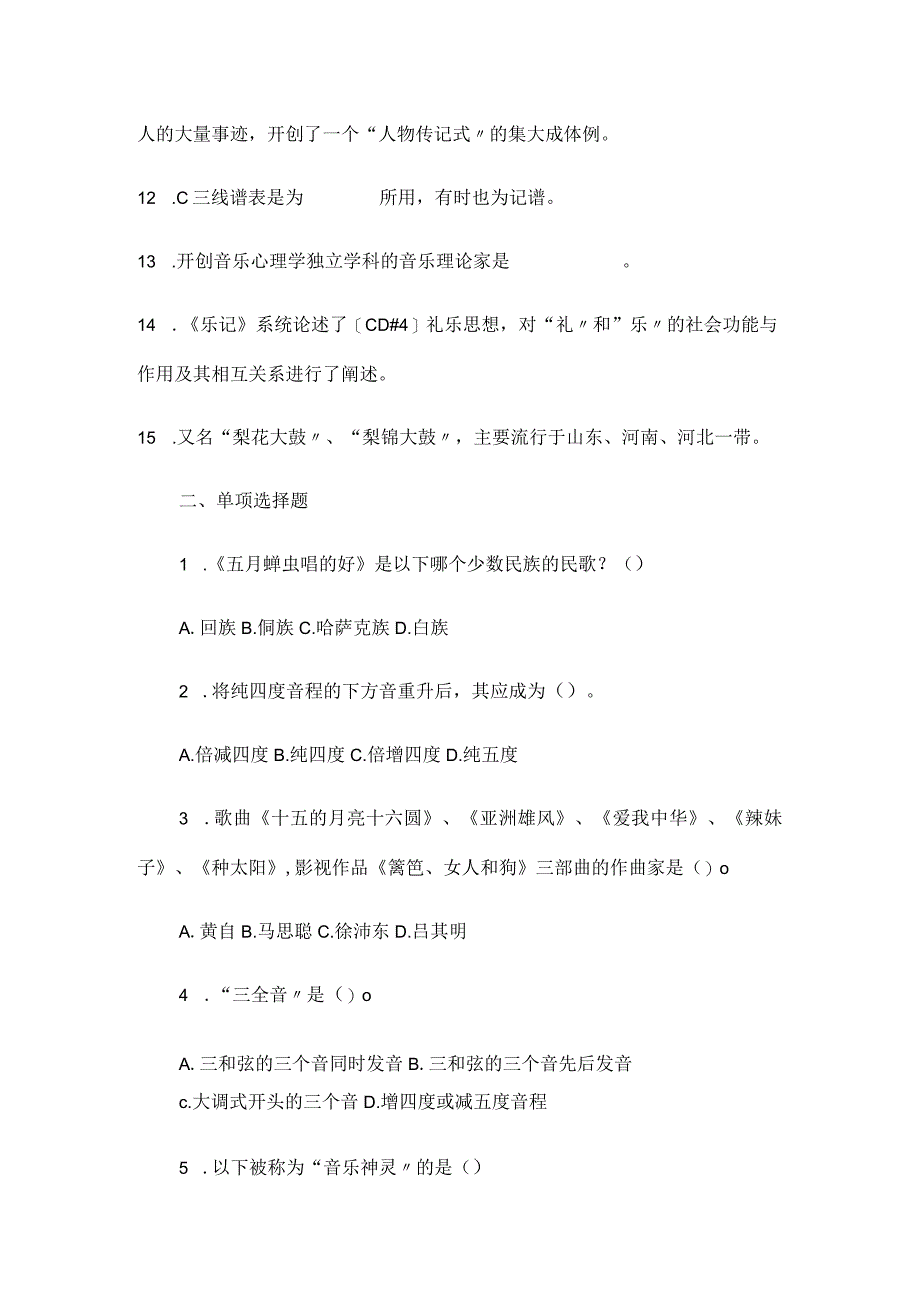 人的大量事迹，开创了一个“人物传记式〃的集大成体例。

12 .C 三线谱表是为　　　　所用，有时也为记谱。

13 .开创音乐心理学独立学科的音乐理论家是　　　　　。

14 .《乐记》系统论述了〔CD#4〕礼乐思想，对“礼〃和”乐〃的社会功能与作用及其相互关系进行了阐述。

15 .又名“梨花大鼓〃、“梨锦大鼓〃，主要流行于山东、河南、河北一带。

二、单项选择题

1 .《五月蝉虫唱的好》是以下哪个少数民族的民歌？（）

A. 回族 B.侗族 C.哈萨克族 D.白族

2 .将纯四度音程的下方音重升后，其应成为（）。

A.倍减四度 B.纯四度 C.倍增四度 D.纯五度

3 .歌曲《十五的月亮十六圆》、《亚洲雄风》、《爱我中华》、《辣妹子》、《种太阳》，影视作品《篱笆、女人和狗》三部曲的作曲家是（）o

A. 黄自 B.马思聪 C.徐沛东 D.吕其明

4 .“三全音〃是（）o

A. 三和弦的三个音同时发音 B. 三和弦的三个音先后发音
c.大调式开头的三个音 D.增四度或减五度音程

5 .以下被称为“音乐神灵〃的是（）